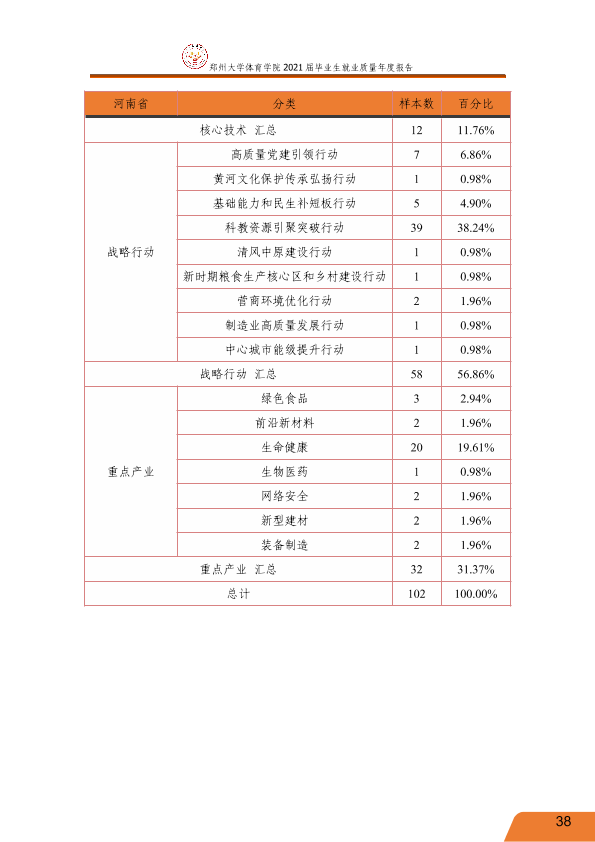 郑州大学体育学院2021届毕业生就业质量年度报告

| 河南省 | 分类 | 样本数 | 百分比 |
|---|---|---|---|
| 核心技术 汇总 | | 12 | 11.76% |
| 战略行动 | 高质量党建引领行动 | 7 | 6.86% |
| | 黄河文化保护传承弘扬行动 | 1 | 0.98% |
| | 基础能力和民生补短板行动 | 5 | 4.90% |
| | 科教资源引聚突破行动 | 39 | 38.24% |
| | 清风中原建设行动 | 1 | 0.98% |
| | 新时期粮食生产核心区和乡村建设行动 | 1 | 0.98% |
| | 营商环境优化行动 | 2 | 1.96% |
| | 制造业高质量发展行动 | 1 | 0.98% |
| | 中心城市能级提升行动 | 1 | 0.98% |
| 战略行动 汇总 | | 58 | 56.86% |
| 重点产业 | 绿色食品 | 3 | 2.94% |
| | 前沿新材料 | 2 | 1.96% |
| | 生命健康 | 20 | 19.61% |
| | 生物医药 | 1 | 0.98% |
| | 网络安全 | 2 | 1.96% |
| | 新型建材 | 2 | 1.96% |
| | 装备制造 | 2 | 1.96% |
| 重点产业 汇总 | | 32 | 31.37% |
| 总计 | | 102 | 100.00% |

38